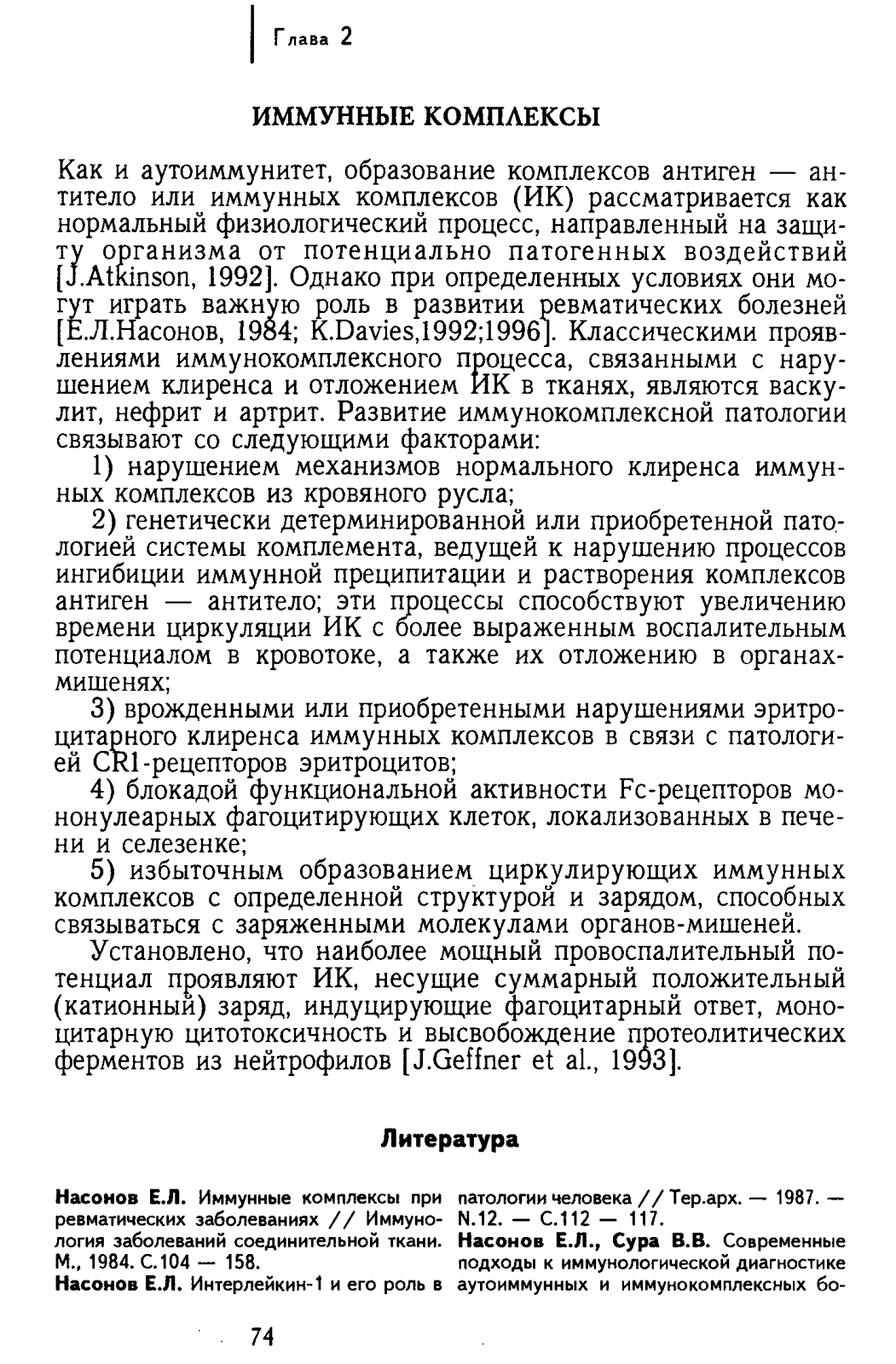 Глава 2

ИММУННЫЕ КОМПЛЕКСЫ

Как и аутоиммунитет, образование комплексов антиген — антитело или иммунных комплексов (ИК) рассматривается как нормальный физиологический процесс, направленный на защиту организма от потенциально патогенных воздействий [J.Atkinson, 1992]. Однако при определенных условиях они могут играть важную роль в развитии ревматических болезней [Е.Л.Насонов, 1984; K.Davies,1992;1996]. Классическими проявлениями иммунокомплексного процесса, связанными с нарушением клиренса и отложением ИК в тканях, являются васкулит, нефрит и артрит. Развитие иммунокомплексной патологии связывают со следующими факторами:

1) нарушением механизмов нормального клиренса иммунных комплексов из кровяного русла;

2) генетически детерминированной или приобретенной патологией системы комплемента, ведущей к нарушению процессов ингибиции иммунной преципитации и растворения комплексов антиген — антитело; эти процессы способствуют увеличению времени циркуляции ИК с более выраженным воспалительным потенциалом в кровотоке, а также их отложению в органах-мишенях;

3) врожденными или приобретенными нарушениями эритроцитарного клиренса иммунных комплексов в связи с патологией CR1-рецепторов эритроцитов;

4) блокадой функциональной активности Fc-рецепторов мононулеарных фагоцитирующих клеток, локализованных в печени и селезенке;

5) избыточным образованием циркулирующих иммунных комплексов с определенной структурой и зарядом, способных связываться с заряженными молекулами органов-мишеней.

Установлено, что наиболее мощный провоспалительный потенциал проявляют ИК, несущие суммарный положительный (катионный) заряд, индуцирующие фагоцитарный ответ, моноцитарную цитотоксичность и высвобождение протеолитических ферментов из нейтрофилов [J.Geffner et al., 1993].

Литература

Насонов Е.Л. Иммунные комплексы при ревматических заболеваниях // Иммунология заболеваний соединительной ткани. М., 1984. С.104 — 158.

Насонов Е.Л. Интерлейкин-1 и его роль в патологии человека // Тер.арх. — 1987. — N.12. — С.112 — 117.

Насонов Е.Л., Сура В.В. Современные подходы к иммунологической диагностике аутоиммунных и иммунокомплексных бо-

74